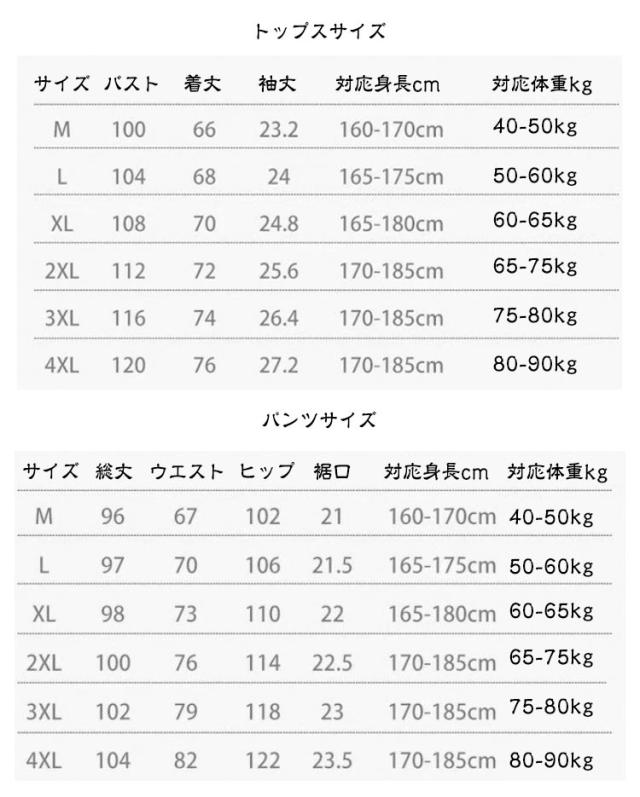 トップスサイズ

| サイズ | バスト | 着丈 | 袖丈 | 対応身長cm | 対応体重kg |
|---|---|---|---|---|---|
| M | 100 | 66 | 23.2 | 160-170cm | 40-50kg |
| L | 104 | 68 | 24 | 165-175cm | 50-60kg |
| XL | 108 | 70 | 24.8 | 165-180cm | 60-65kg |
| 2XL | 112 | 72 | 25.6 | 170-185cm | 65-75kg |
| 3XL | 116 | 74 | 26.4 | 170-185cm | 75-80kg |
| 4XL | 120 | 76 | 27.2 | 170-185cm | 80-90kg |

パンツサイズ

| サイズ | 総丈 | ウエスト | ヒップ | 裾口 | 対応身長cm | 対応体重kg |
|---|---|---|---|---|---|---|
| M | 96 | 67 | 102 | 21 | 160-170cm | 40-50kg |
| L | 97 | 70 | 106 | 21.5 | 165-175cm | 50-60kg |
| XL | 98 | 73 | 110 | 22 | 165-180cm | 60-65kg |
| 2XL | 100 | 76 | 114 | 22.5 | 170-185cm | 65-75kg |
| 3XL | 102 | 79 | 118 | 23 | 170-185cm | 75-80kg |
| 4XL | 104 | 82 | 122 | 23.5 | 170-185cm | 80-90kg |